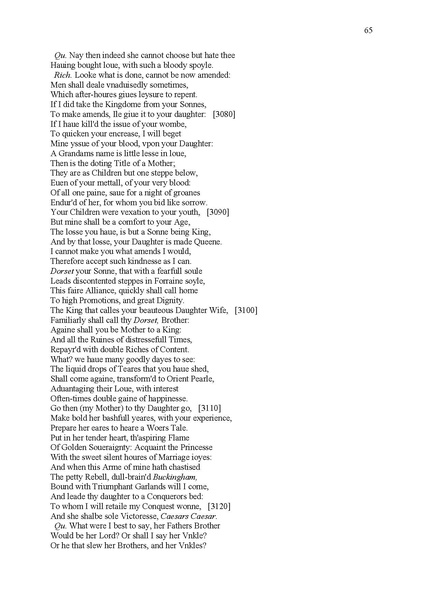 65

Qu. Nay then indeed she cannot choose but hate thee
Hauing bought loue, with such a bloody spoyle.
Rich. Looke what is done, cannot be now amended:
Men shall deale vnaduisedly sometimes,
Which after-houres giues leysure to repent.
If I did take the Kingdome from your Sonnes,
To make amends, Ile giue it to your daughter: [3080]
If I haue kill'd the issue of your wombe,
To quicken your encrease, I will beget
Mine yssue of your blood, vpon your Daughter:
A Grandams name is little lesse in loue,
Then is the doting Title of a Mother;
They are as Children but one steppe below,
Euen of your mettall, of your very blood:
Of all one paine, saue for a night of groanes
Endur'd of her, for whom you bid like sorrow.
Your Children were vexation to your youth, [3090]
But mine shall be a comfort to your Age,
The losse you haue, is but a Sonne being King,
And by that losse, your Daughter is made Queene.
I cannot make you what amends I would,
Therefore accept such kindnesse as I can.
Dorset your Sonne, that with a fearfull soule
Leads discontented steppes in Forraine soyle,
This faire Alliance, quickly shall call home
To high Promotions, and great Dignity.
The King that calles your beauteous Daughter Wife, [3100]
Familiarly shall call thy Dorset, Brother:
Againe shall you be Mother to a King:
And all the Ruines of distressefull Times,
Repayr'd with double Riches of Content.
What? we haue many goodly dayes to see:
The liquid drops of Teares that you haue shed,
Shall come againe, transform'd to Orient Pearle,
Aduantaging their Loue, with interest
Often-times double gaine of happinesse.
Go then (my Mother) to thy Daughter go, [3110]
Make bold her bashfull yeares, with your experience,
Prepare her eares to heare a Woers Tale.
Put in her tender heart, th'aspiring Flame
Of Golden Soueraignty: Acquaint the Princesse
With the sweet silent houres of Marriage ioyes:
And when this Arme of mine hath chastised
The petty Rebell, dull-brain'd Buckingham,
Bound with Triumphant Garlands will I come,
And leade thy daughter to a Conquerors bed:
To whom I will retaile my Conquest wonne, [3120]
And she shalbe sole Victoresse, Caesars Caesar.
Qu. What were I best to say, her Fathers Brother
Would be her Lord? Or shall I say her Vnkle?
Or he that slew her Brothers, and her Vnkles?